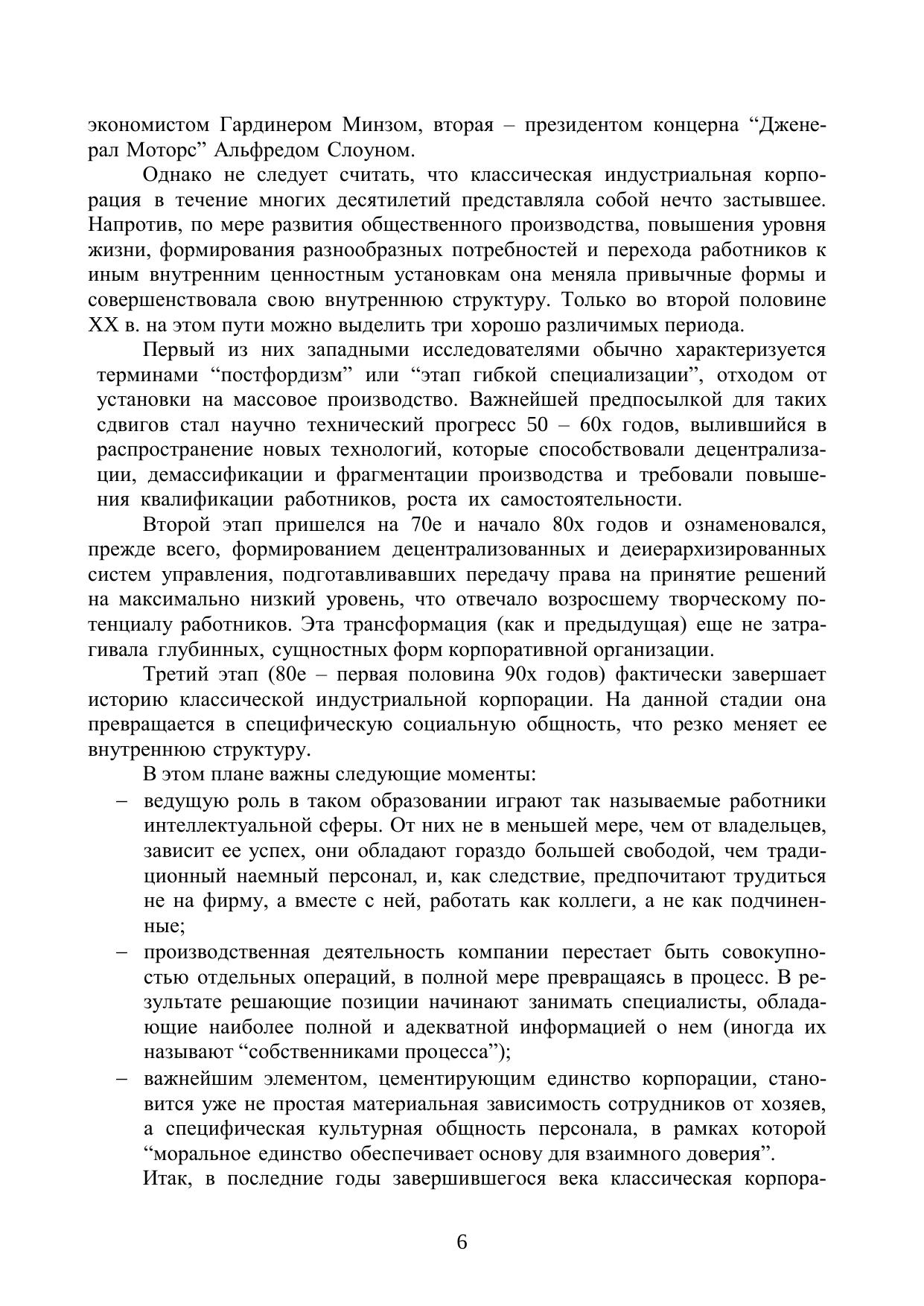 экономистом Гардинером Минзом, вторая – президентом концерна “Дженерал Моторс” Альфредом Слоуном.

Однако не следует считать, что классическая индустриальная корпорация в течение многих десятилетий представляла собой нечто застывшее. Напротив, по мере развития общественного производства, повышения уровня жизни, формирования разнообразных потребностей и перехода работников к иным внутренним ценностным установкам она меняла привычные формы и совершенствовала свою внутреннюю структуру. Только во второй половине XX в. на этом пути можно выделить три хорошо различимых периода.

Первый из них западными исследователями обычно характеризуется терминами “постфордизм” или “этап гибкой специализации”, отходом от установки на массовое производство. Важнейшей предпосылкой для таких сдвигов стал научно технический прогресс 50 – 60х годов, вылившийся в распространение новых технологий, которые способствовали децентрализации, демассификации и фрагментации производства и требовали повышения квалификации работников, роста их самостоятельности.

Второй этап пришелся на 70е и начало 80х годов и ознаменовался, прежде всего, формированием децентрализованных и деиерархизированных систем управления, подготавливавших передачу права на принятие решений на максимально низкий уровень, что отвечало возросшему творческому потенциалу работников. Эта трансформация (как и предыдущая) еще не затрагивала глубинных, сущностных форм корпоративной организации.

Третий этап (80е – первая половина 90х годов) фактически завершает историю классической индустриальной корпорации. На данной стадии она превращается в специфическую социальную общность, что резко меняет ее внутреннюю структуру.

В этом плане важны следующие моменты:
– ведущую роль в таком образовании играют так называемые работники интеллектуальной сферы. От них не в меньшей мере, чем от владельцев, зависит ее успех, они обладают гораздо большей свободой, чем традиционный наемный персонал, и, как следствие, предпочитают трудиться не на фирму, а вместе с ней, работать как коллеги, а не как подчиненные;
– производственная деятельность компании перестает быть совокупностью отдельных операций, в полной мере превращаясь в процесс. В результате решающие позиции начинают занимать специалисты, обладающие наиболее полной и адекватной информацией о нем (иногда их называют “собственниками процесса”);
– важнейшим элементом, цементирующим единство корпорации, становится уже не простая материальная зависимость сотрудников от хозяев, а специфическая культурная общность персонала, в рамках которой “моральное единство обеспечивает основу для взаимного доверия”.

Итак, в последние годы завершившегося века классическая корпора-

6